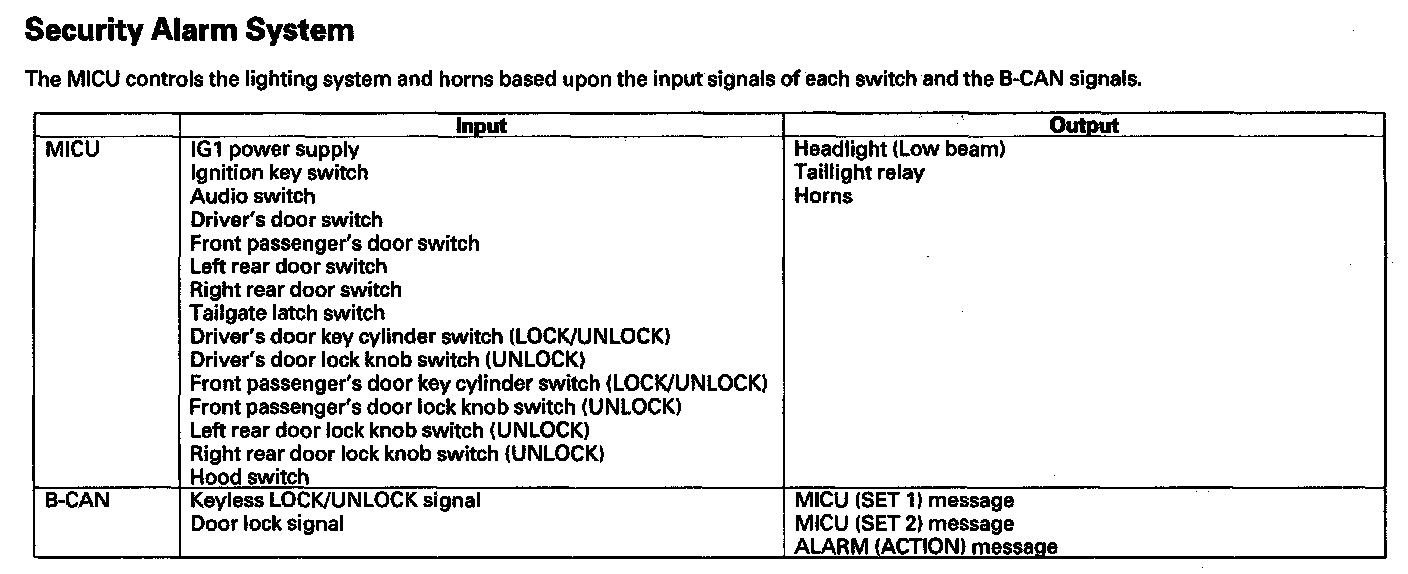 Security Alarm System

The MICU controls the lighting system and horns based upon the input signals of each switch and the B-CAN signals.

| | Input | Output |
|---|---|---|
| MICU | IG1 power supply<br>Ignition key switch<br>Audio switch<br>Driver's door switch<br>Front passenger's door switch<br>Left rear door switch<br>Right rear door switch<br>Tailgate latch switch<br>Driver's door key cylinder switch (LOCK/UNLOCK)<br>Driver's door lock knob switch (UNLOCK)<br>Front passenger's door key cylinder switch (LOCK/UNLOCK)<br>Front passenger's door lock knob switch (UNLOCK)<br>Left rear door lock knob switch (UNLOCK)<br>Right rear door lock knob switch (UNLOCK)<br>Hood switch | Headlight (Low beam)<br>Taillight relay<br>Horns |
| B-CAN | Keyless LOCK/UNLOCK signal<br>Door lock signal | MICU (SET 1) message<br>MICU (SET 2) message<br>ALARM (ACTION) message |